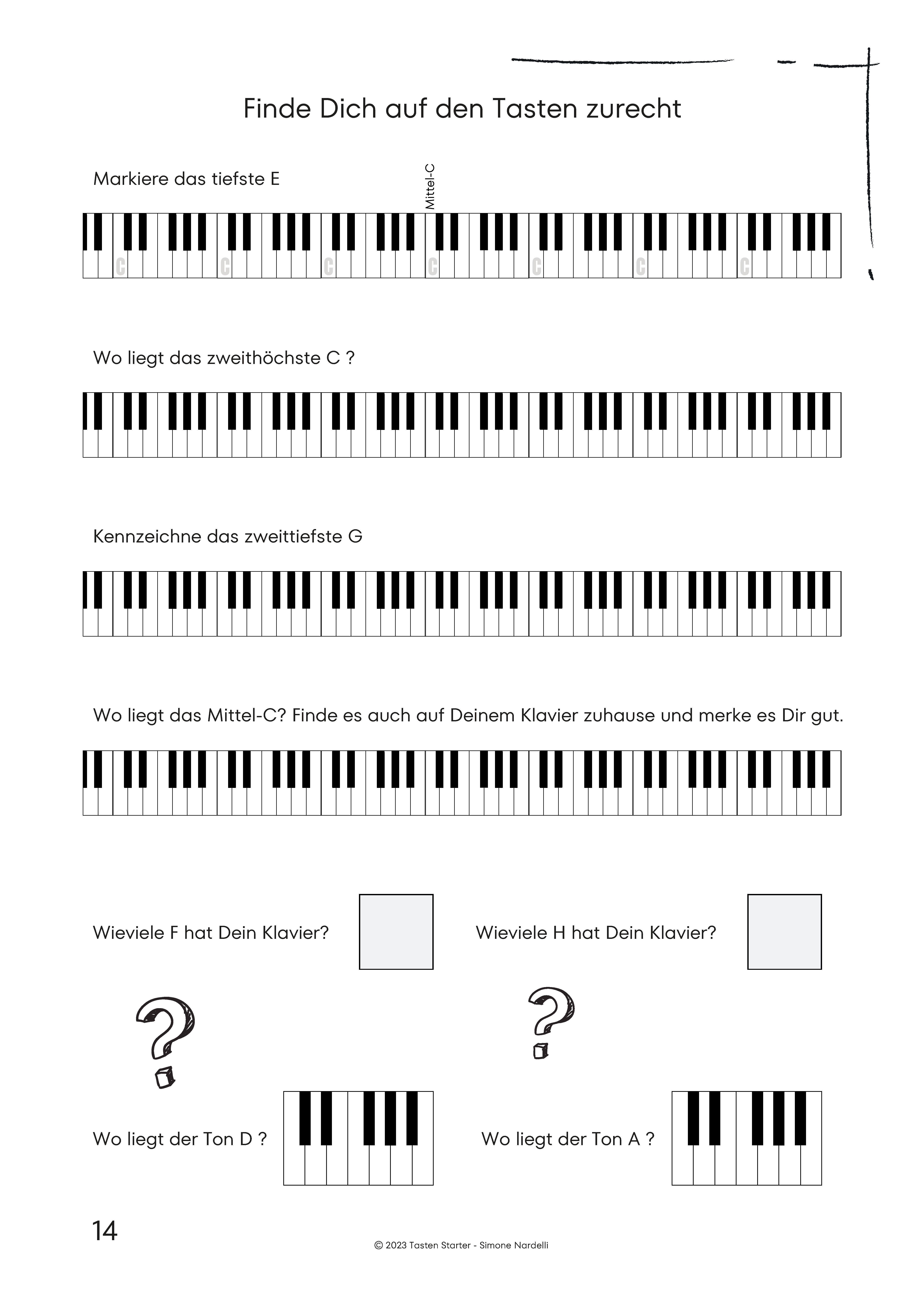 Finde Dich auf den Tasten zurecht

Markiere das tiefste E

Mittel-C

C C C C C C C

Wo liegt das zweithöchste C ?

Kennzeichne das zweittiefste G

Wo liegt das Mittel-C? Finde es auch auf Deinem Klavier zuhause und merke es Dir gut.

Wieviele F hat Dein Klavier?

Wieviele H hat Dein Klavier?

Wo liegt der Ton D ?

Wo liegt der Ton A ?

14

© 2023 Tasten Starter - Simone Nardelli